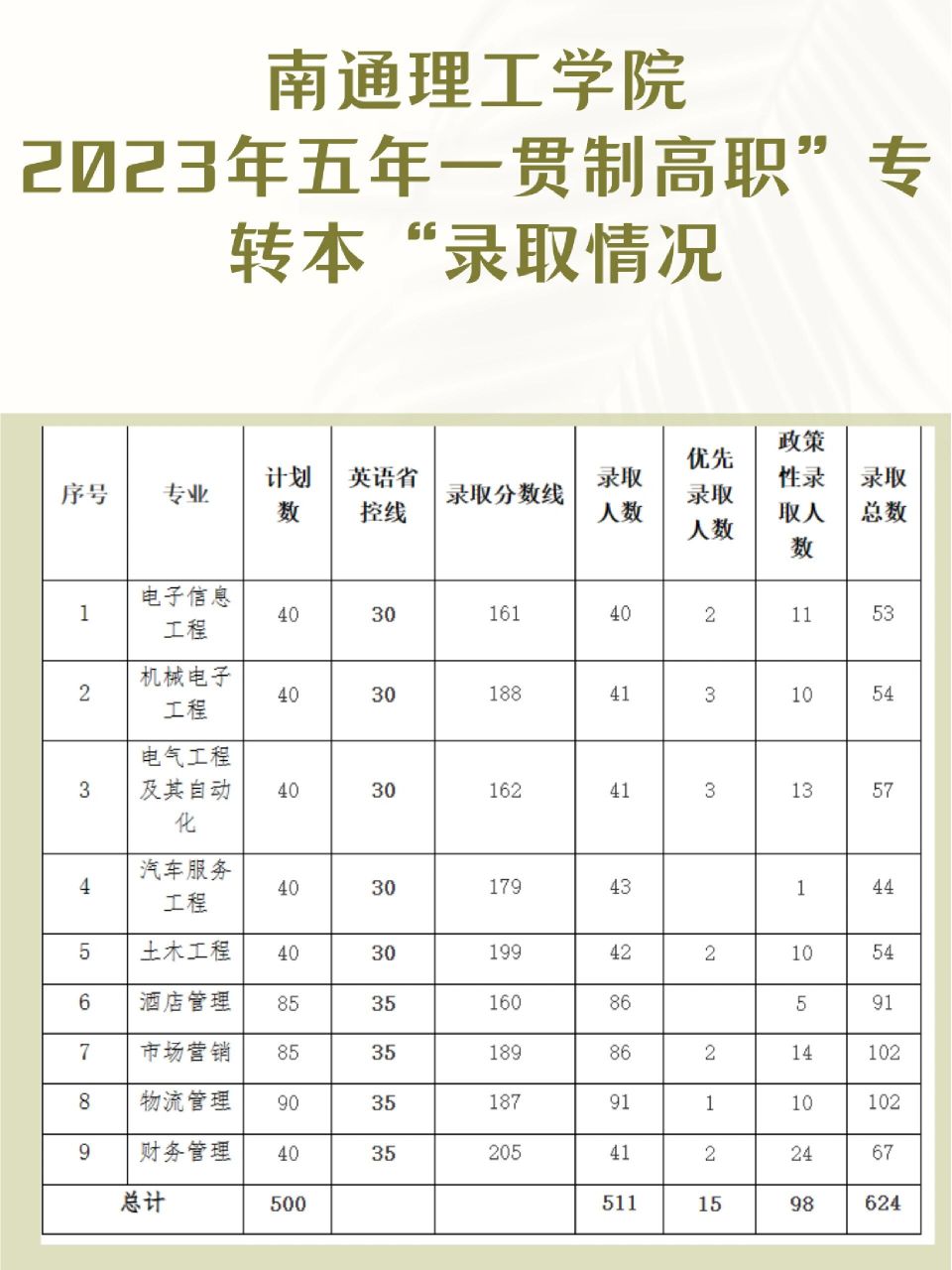 南通理工学院
2023年五年一贯制高职”专转本“录取情况

| 序号 | 专业 | 计划数 | 英语省控线 | 录取分数线 | 录取人数 | 优先录取人数 | 政策性录取人数 | 录取总数 |
|---|---|---|---|---|---|---|---|---|
| 1 | 电子信息工程 | 40 | 30 | 161 | 40 | 2 | 11 | 53 |
| 2 | 机械电子工程 | 40 | 30 | 188 | 41 | 3 | 10 | 54 |
| 3 | 电气工程及其自动化 | 40 | 30 | 162 | 41 | 3 | 13 | 57 |
| 4 | 汽车服务工程 | 40 | 30 | 179 | 43 | | 1 | 44 |
| 5 | 土木工程 | 40 | 30 | 199 | 42 | 2 | 10 | 54 |
| 6 | 酒店管理 | 85 | 35 | 160 | 86 | | 5 | 91 |
| 7 | 市场营销 | 85 | 35 | 189 | 86 | 2 | 14 | 102 |
| 8 | 物流管理 | 90 | 35 | 187 | 91 | 1 | 10 | 102 |
| 9 | 财务管理 | 40 | 35 | 205 | 41 | 2 | 24 | 67 |
| 总计 | | 500 | | | 511 | 15 | 98 | 624 |